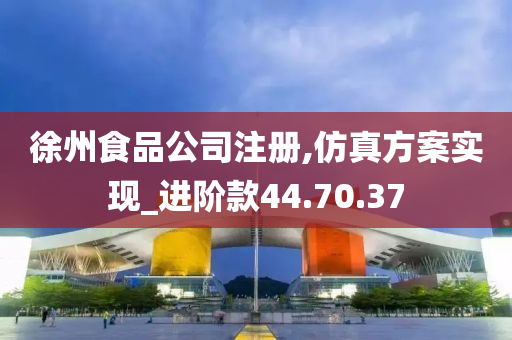 徐州食品公司注册,仿真方案实现_进阶款44.70.37